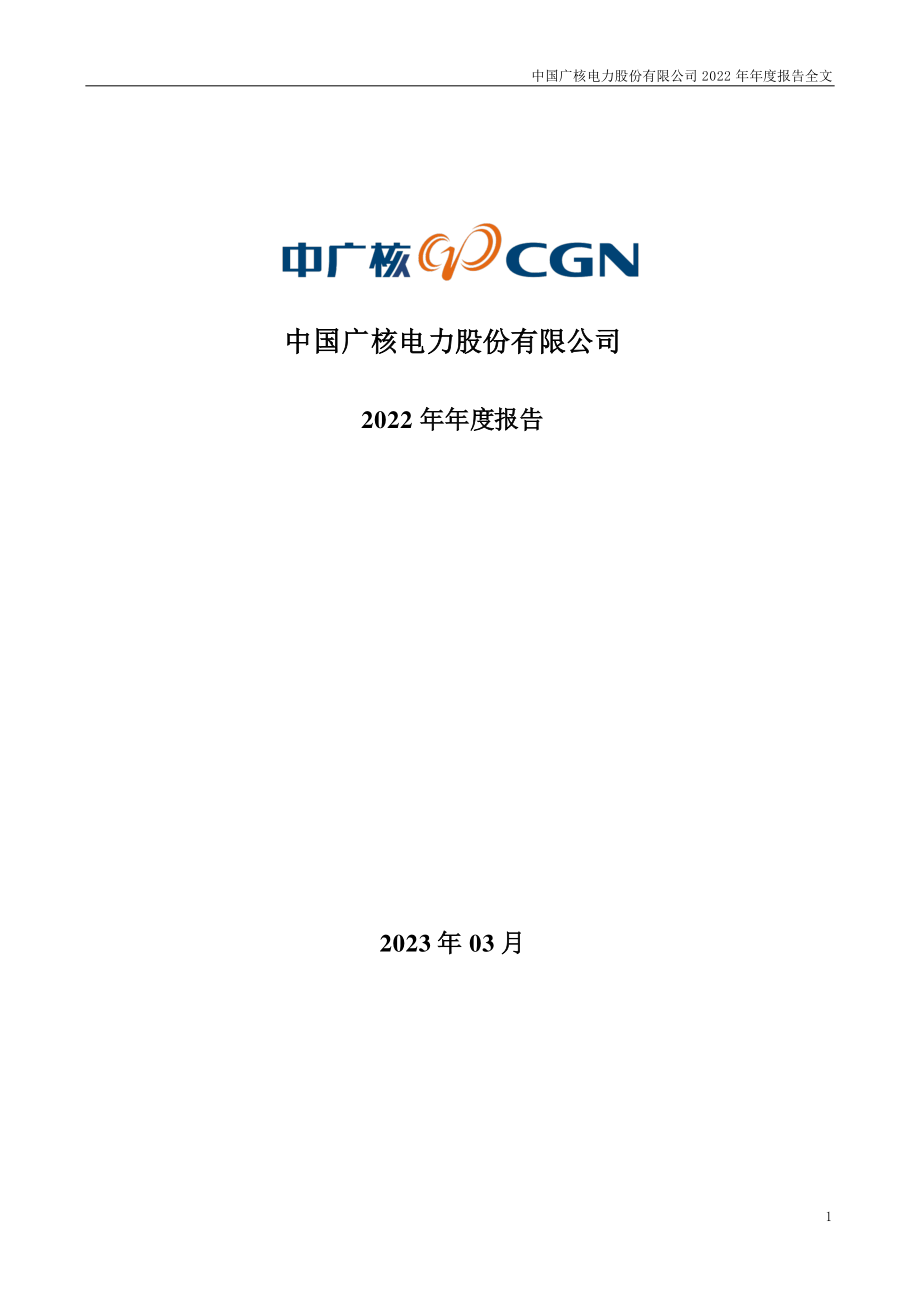 中国广核电力股份有限公司 2022 年年度报告全文

中广核 CGN

中国广核电力股份有限公司

2022 年年度报告

2023 年 03 月

1